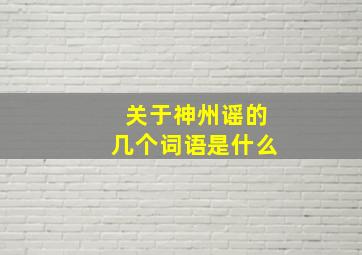 关于神州谣的
几个词语是什么